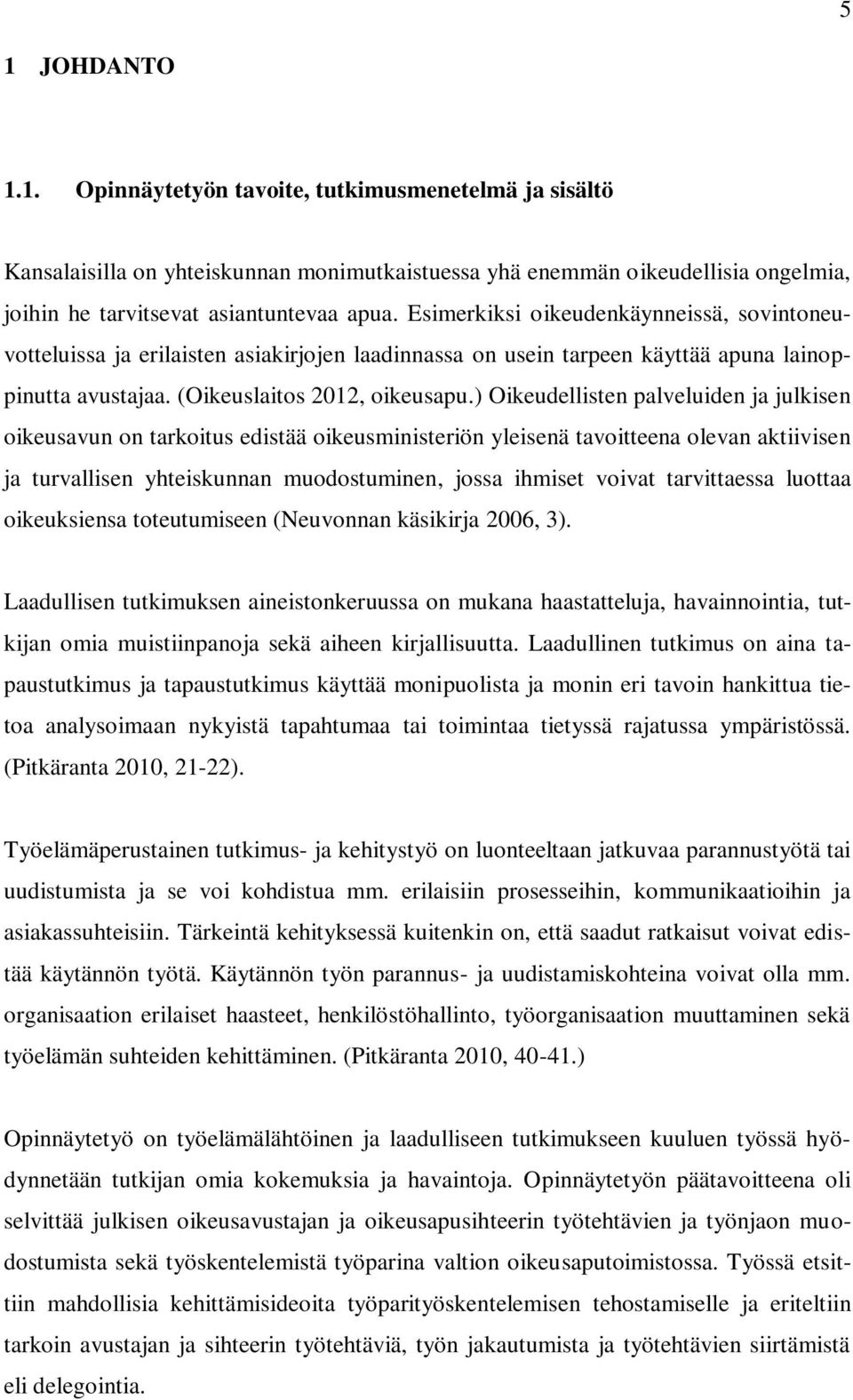 5

1 JOHDANTO

1.1. Opinnäytetyön tavoite, tutkimusmenetelmä ja sisältö

Kansalaisilla on yhteiskunnan monimutkaistuessa yhä enemmän oikeudellisia ongelmia, joihin he tarvitsevat asiantuntevaa apua. Esimerkiksi oikeudenkäynneissä, sovintoneuvotteluissa ja erilaisten asiakirjojen laadinnassa on usein tarpeen käyttää apuna lainoppinutta avustajaa. (Oikeuslaitos 2012, oikeusapu.) Oikeudellisten palveluiden ja julkisen oikeusavun on tarkoitus edistää oikeusministeriön yleisenä tavoitteena olevan aktiivisen ja turvallisen yhteiskunnan muodostuminen, jossa ihmiset voivat tarvittaessa luottaa oikeuksiensa toteutumiseen (Neuvonnan käsikirja 2006, 3).

Laadullisen tutkimuksen aineistonkeruussa on mukana haastatteluja, havainnointia, tutkijan omia muistiinpanoja sekä aiheen kirjallisuutta. Laadullinen tutkimus on aina tapaustutkimus ja tapaustutkimus käyttää monipuolista ja monin eri tavoin hankittua tietoa analysoimaan nykyistä tapahtumaa tai toimintaa tietyssä rajatussa ympäristössä. (Pitkäranta 2010, 21-22).

Työelämäperustainen tutkimus- ja kehitystyö on luonteeltaan jatkuvaa parannustyötä tai uudistumista ja se voi kohdistua mm. erilaisiin prosesseihin, kommunikaatioihin ja asiakassuhteisiin. Tärkeintä kehityksessä kuitenkin on, että saadut ratkaisut voivat edistää käytännön työtä. Käytännön työn parannus- ja uudistamiskohteina voivat olla mm. organisaation erilaiset haasteet, henkilöstöhallinto, työorganisaation muuttaminen sekä työelämän suhteiden kehittäminen. (Pitkäranta 2010, 40-41.)

Opinnäytetyö on työelämälähtöinen ja laadulliseen tutkimukseen kuuluen työssä hyödynnetään tutkijan omia kokemuksia ja havaintoja. Opinnäytetyön päätavoitteena oli selvittää julkisen oikeusavustajan ja oikeusapusihteerin työtehtävien ja työnjaon muodostumista sekä työskentelemistä työparina valtion oikeusaputoimistossa. Työssä etsittiin mahdollisia kehittämisideoita työparityöskentelemisen tehostamiselle ja eriteltiin tarkoin avustajan ja sihteerin työtehtäviä, työn jakautumista ja työtehtävien siirtämistä eli delegointia.